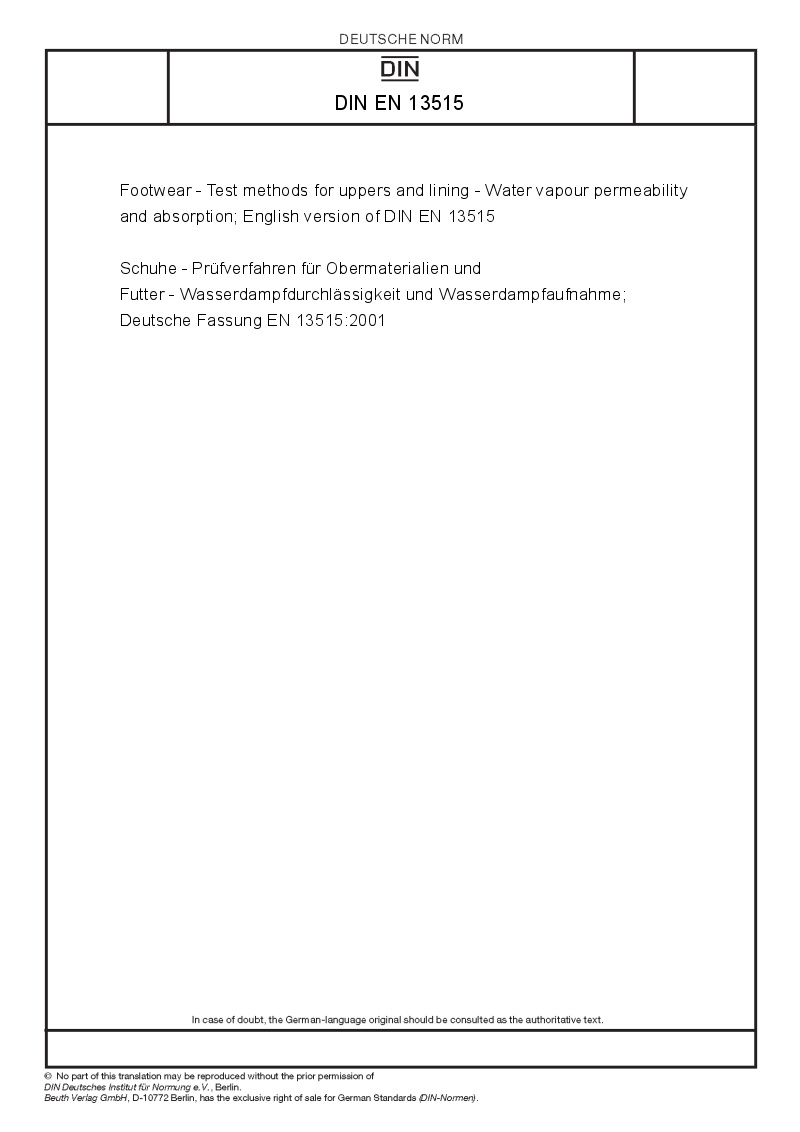 DEUTSCHE NORM

DIN

DIN EN 13515

Footwear - Test methods for uppers and lining - Water vapour permeability and absorption; English version of DIN EN 13515

Schuhe - Prüfverfahren für Obermaterialien und Futter - Wasserdampfdurchlässigkeit und Wasserdampfaufnahme; Deutsche Fassung EN 13515:2001

In case of doubt, the German-language original should be consulted as the authoritative text.

© No part of this translation may be reproduced without the prior permission of DIN Deutsches Institut für Normung e.V., Berlin.
Beuth Verlag GmbH, D-10772 Berlin, has the exclusive right of sale for German Standards (DIN-Normen).